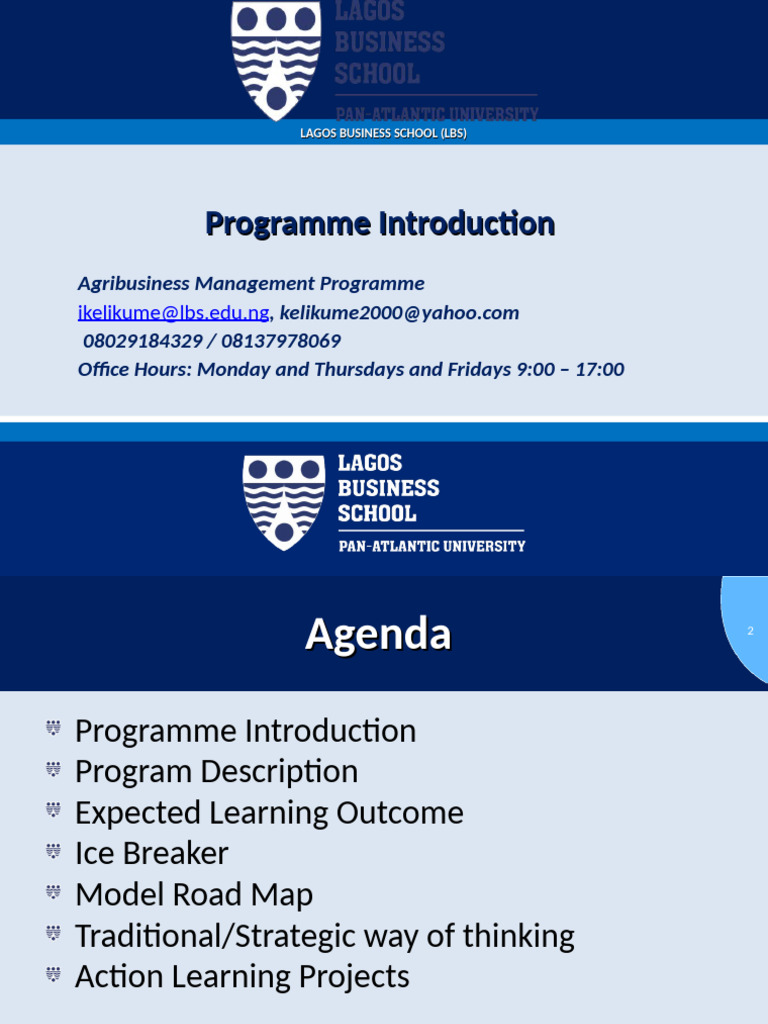 LAGOS BUSINESS SCHOOL
PAN-ATLANTIC UNIVERSITY

LAGOS BUSINESS SCHOOL (LBS)

Programme Introduction

Agribusiness Management Programme
ikelikume@lbs.edu.ng, kelikume2000@yahoo.com
08029184329 / 08137978069
Office Hours: Monday and Thursdays and Fridays 9:00 – 17:00

LAGOS BUSINESS SCHOOL
PAN-ATLANTIC UNIVERSITY

Agenda

2

Programme Introduction
Program Description
Expected Learning Outcome
Ice Breaker
Model Road Map
Traditional/Strategic way of thinking
Action Learning Projects